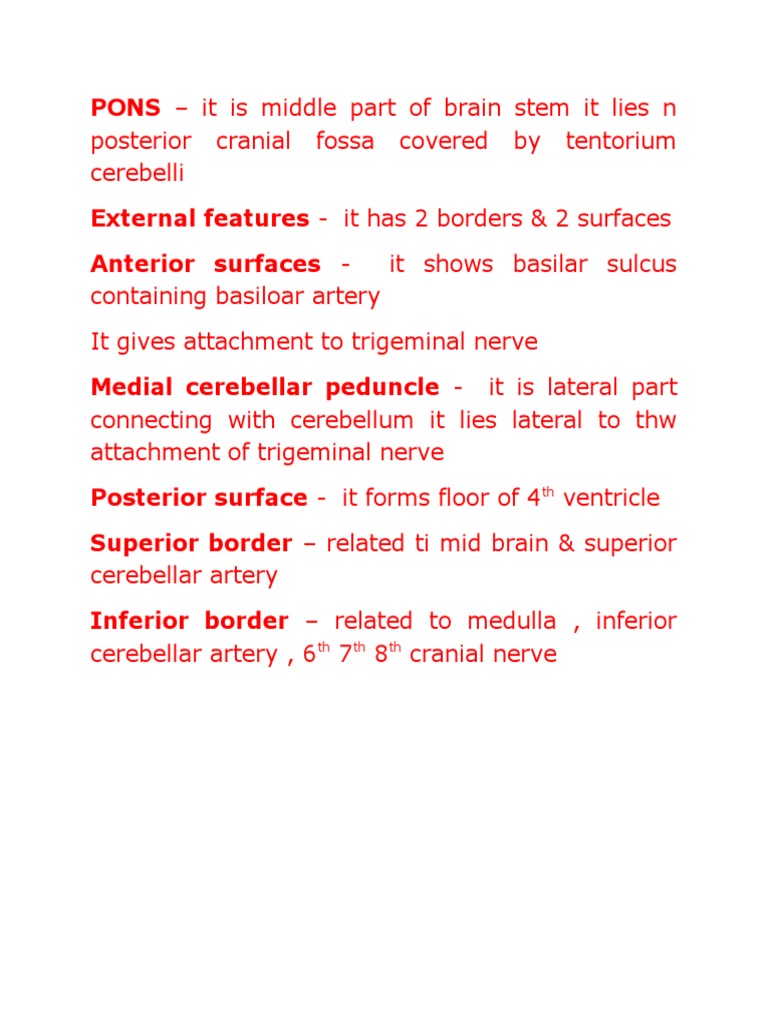 PONS – it is middle part of brain stem it lies n posterior cranial fossa covered by tentorium cerebelli

External features - it has 2 borders & 2 surfaces

Anterior surfaces - it shows basilar sulcus containing basiloar artery

It gives attachment to trigeminal nerve

Medial cerebellar peduncle - it is lateral part connecting with cerebellum it lies lateral to thw attachment of trigeminal nerve

Posterior surface - it forms floor of 4th ventricle

Superior border – related ti mid brain & superior cerebellar artery

Inferior border – related to medulla , inferior cerebellar artery , 6th 7th 8th cranial nerve